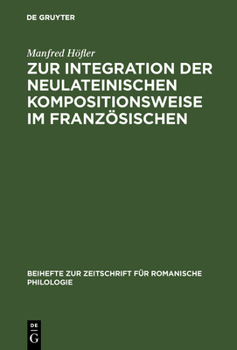 DE GRUYTER

Manfred Höfler

ZUR INTEGRATION DER NEULATEINISCHEN KOMPOSITIONSWEISE IM FRANZÖSISCHEN

BEIHEFTE ZUR ZEITSCHRIFT FÜR ROMANISCHE PHILOLOGIE

DE
G